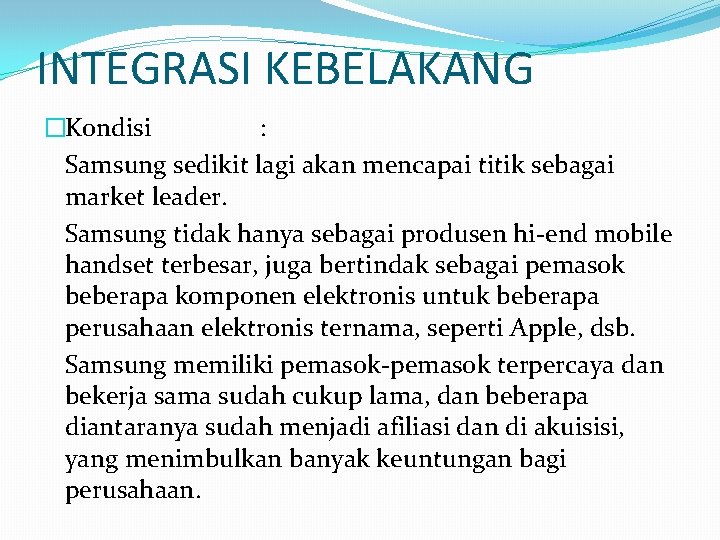 INTEGRASI KEBELAKANG

□Kondisi :

Samsung sedikit lagi akan mencapai titik sebagai market leader.

Samsung tidak hanya sebagai produsen hi-end mobile handset terbesar, juga bertindak sebagai pemasok beberapa komponen elektronis untuk beberapa perusahaan elektronis ternama, seperti Apple, dsb.

Samsung memiliki pemasok-pemasok terpercaya dan bekerja sama sudah cukup lama, dan beberapa diantaranya sudah menjadi afiliasi dan di akuisisi, yang menimbulkan banyak keuntungan bagi perusahaan.